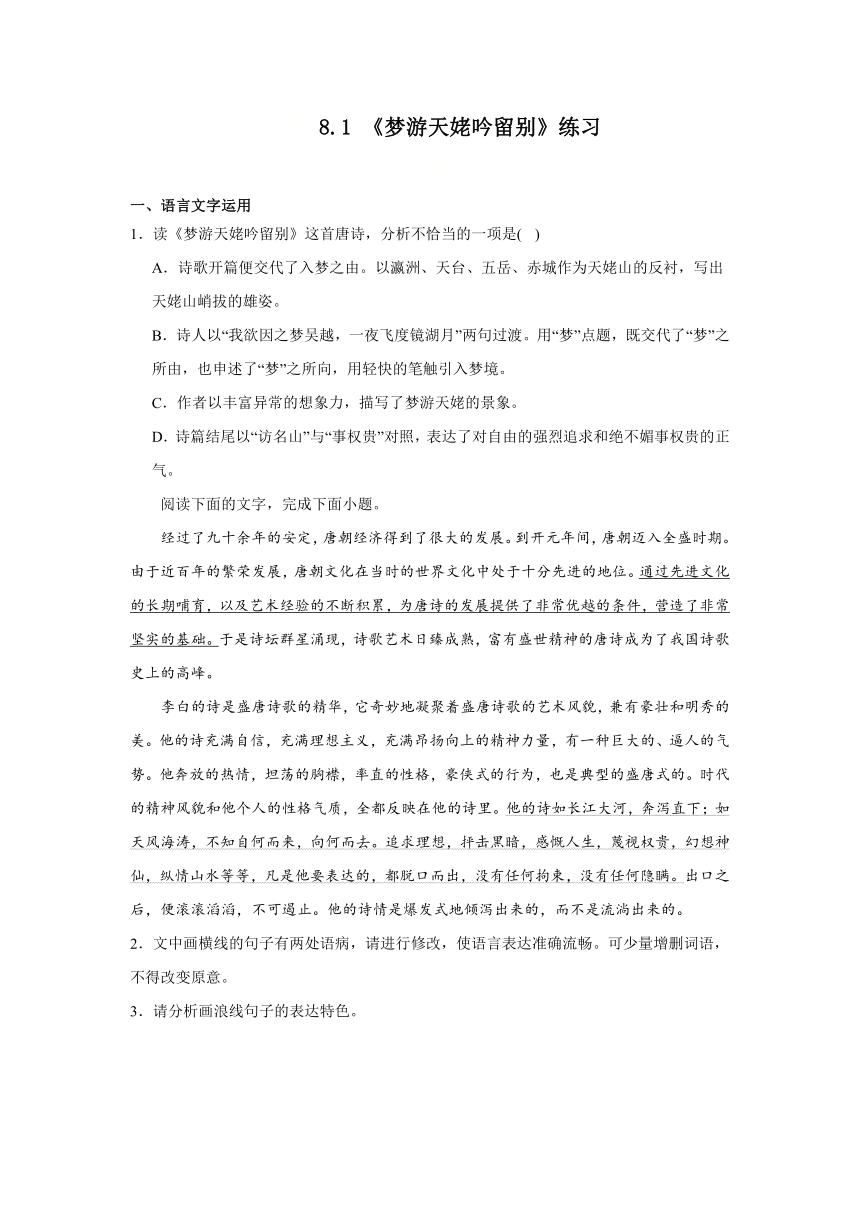 8.1 《梦游天姥吟留别》练习

一、语言文字运用

1．读《梦游天姥吟留别》这首唐诗，分析不恰当的一项是( )

A．诗歌开篇便交代了入梦之由。以瀛洲、天台、五岳、赤城作为天姥山的反衬，写出天姥山峭拔的雄姿。

B．诗人以“我欲因之梦吴越，一夜飞度镜湖月”两句过渡。用“梦”点题，既交代了“梦”之所由，也申述了“梦”之所向，用轻快的笔触引入梦境。

C．作者以丰富异常的想象力，描写了梦游天姥的景象。

D．诗篇结尾以“访名山”与“事权贵”对照，表达了对自由的强烈追求和绝不媚事权贵的正气。

阅读下面的文字，完成下面小题。

经过了九十余年的安定，唐朝经济得到了很大的发展。到开元年间，唐朝迈入全盛时期。由于近百年的繁荣发展，唐朝文化在当时的世界文化中处于十分先进的地位。通过先进文化的长期哺育，以及艺术经验的不断积累，为唐诗的发展提供了非常优越的条件，营造了非常坚实的基础。于是诗坛群星涌现，诗歌艺术日臻成熟，富有盛世精神的唐诗成为了我国诗歌史上的高峰。

李白的诗是盛唐诗歌的精华，它奇妙地凝聚着盛唐诗歌的艺术风貌，兼有豪壮和明秀的美。他的诗充满自信，充满理想主义，充满昂扬向上的精神力量，有一种巨大的、逼人的气势。他奔放的热情，坦荡的胸襟，率直的性格，豪侠式的行为，也是典型的盛唐式的。时代的精神风貌和他个人的性格气质，全都反映在他的诗里。他的诗如长江大河，奔泻直下；如天风海涛，不知自何而来，向何而去。追求理想，抨击黑暗，感慨人生，蔑视权贵，幻想神仙，纵情山水等等，凡是他要表达的，都脱口而出，没有任何拘束，没有任何隐瞒。出口之后，便滚滚滔滔，不可遏止。他的诗情是爆发式地倾泻出来的，而不是流淌出来的。

2．文中画横线的句子有两处语病，请进行修改，使语言表达准确流畅。可少量增删词语，不得改变原意。

3．请分析画浪线句子的表达特色。